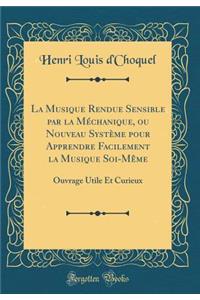 Henri Louis d'Choquel

La Musique Rendue Sensible par la Méchanique, ou Nouveau Système pour Apprendre Facilement la Musique Soi-Même

Ouvrage Utile Et Curieux

Forgotten Books